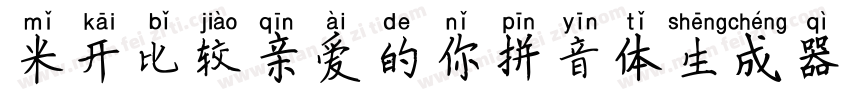 mǐ kāi bǐ jiào qīn ài de nǐ pīn yīn tǐ shēngchéng qì
米开比较亲爱的你拼音体生成器